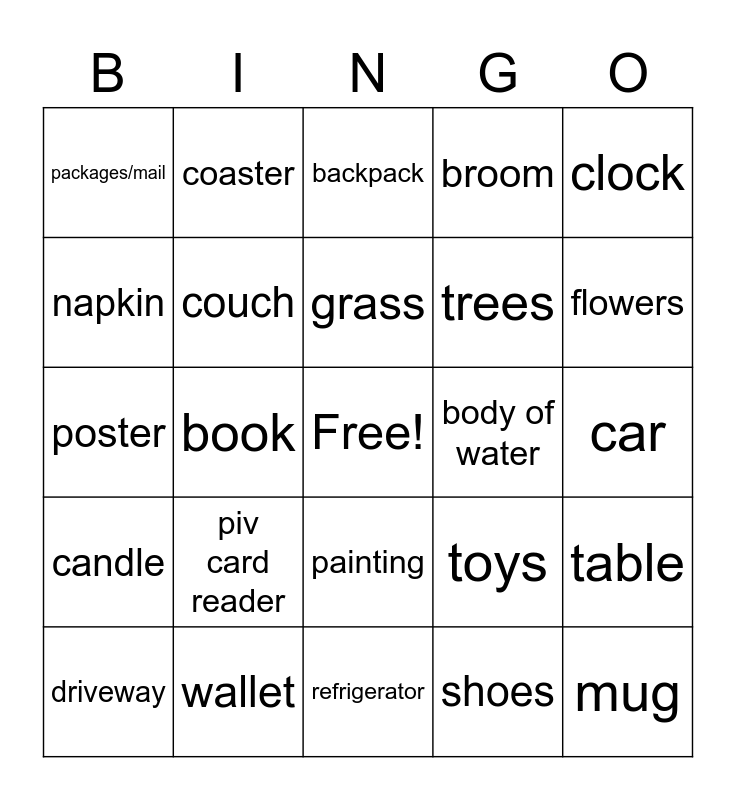 | B | I | N | G | O |
|---|---|---|---|---|
| packages/mail | coaster | backpack | broom | clock |
| napkin | couch | grass | trees | flowers |
| poster | book | Free! | body of water | car |
| candle | piv card reader | painting | toys | table |
| driveway | wallet | refrigerator | shoes | mug |